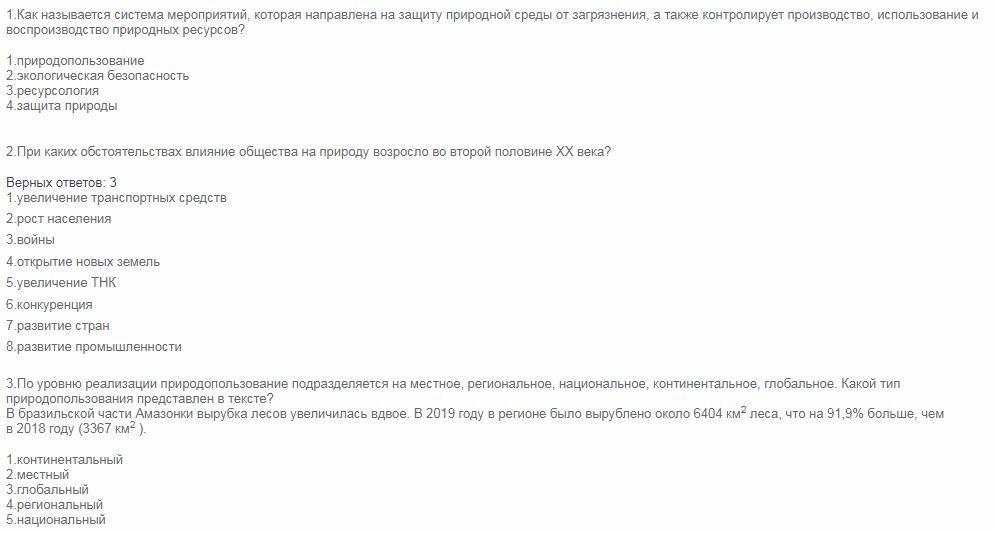 1.Как называется система мероприятий, которая направлена на защиту природной среды от загрязнения, а также контролирует производство, использование и воспроизводство природных ресурсов?

1.природопользование
2.экологическая безопасность
3.ресурсология
4.защита природы

2.При каких обстоятельствах влияние общества на природу возросло во второй половине XX века?

Верных ответов: 3
1.увеличение транспортных средств
2.рост населения
3.войны
4.открытие новых земель
5.увеличение ТНК
6.конкуренция
7.развитие стран
8.развитие промышленности

3.По уровню реализации природопользование подразделяется на местное, региональное, национальное, континентальное, глобальное. Какой тип природопользования представлен в тексте?
В бразильской части Амазонки вырубка лесов увеличилась вдвое. В 2019 году в регионе было вырублено около 6404 км$^2$ леса, что на 91,9% больше, чем в 2018 году (3367 км$^2$ ).

1.континентальный
2.местный
3.глобальный
4.региональный
5.национальный